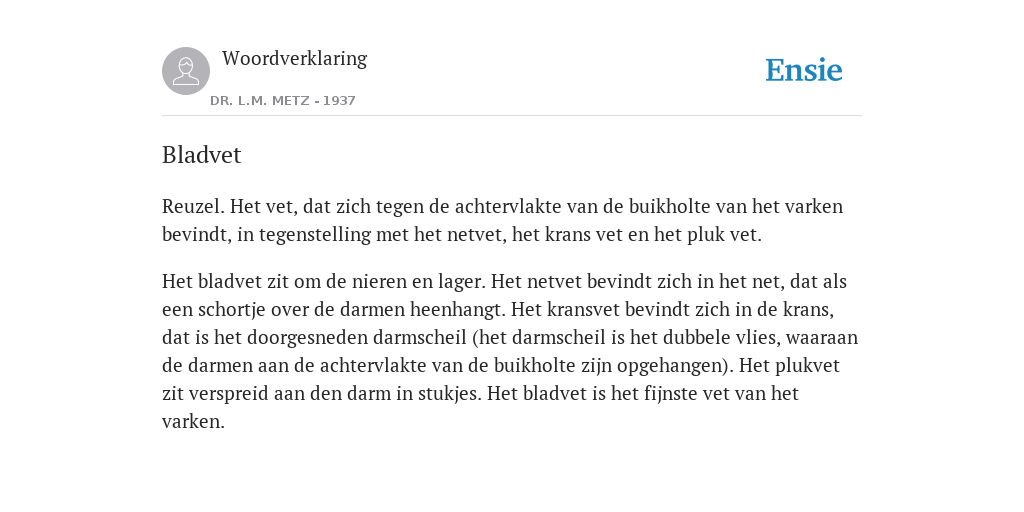 Woordverklaring

DR. L.M. METZ - 1937

Ensie

Bladvet

Reuzel. Het vet, dat zich tegen de achtervlakte van de buikholte van het varken bevindt, in tegenstelling met het netvet, het krans vet en het pluk vet.

Het bladvet zit om de nieren en lager. Het netvet bevindt zich in het net, dat als een schortje over de darmen heenhangt. Het kransvet bevindt zich in de krans, dat is het doorgesneden darmscheil (het darmscheil is het dubbele vlies, waaraan de darmen aan de achtervlakte van de buikholte zijn opgehangen). Het plukvet zit verspreid aan den darm in stukjes. Het bladvet is het fijnste vet van het varken.